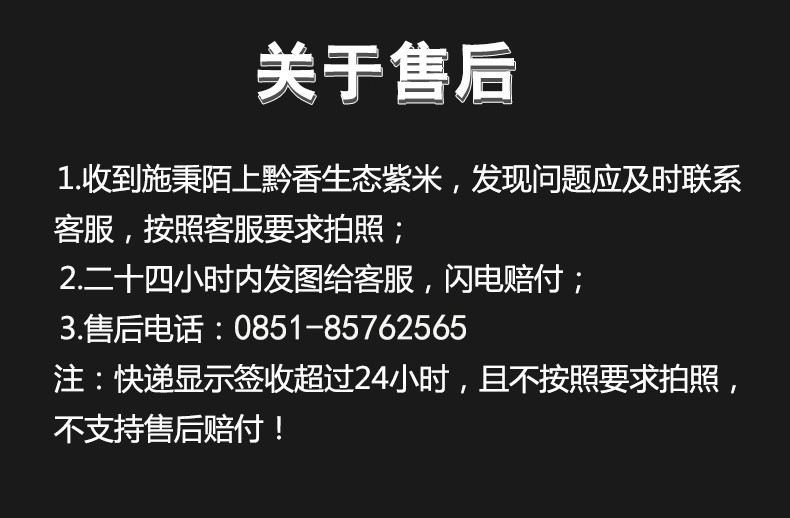 关于售后

1.收到施秉陌上黔香生态紫米，发现问题应及时联系客服，按照客服要求拍照；

2.二十四小时内发图给客服，闪电赔付；

3.售后电话：0851-85762565

注：快递显示签收超过24小时，且不按照要求拍照，不支持售后赔付！